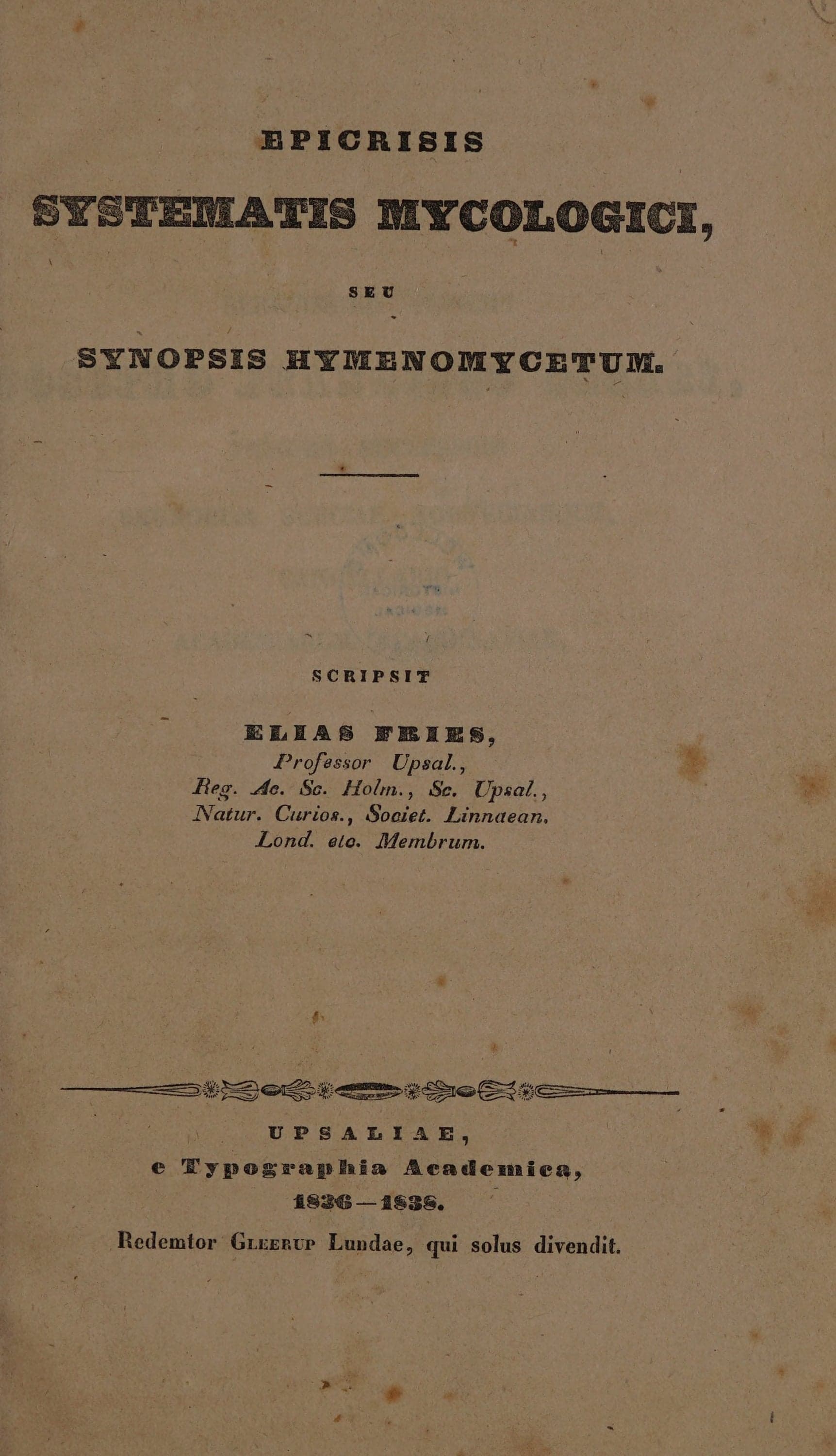 EPICRISIS

SYSTEMATIS MYCOLOGICI,

SEU

SYNOPSIS HYMENOMYCETUM.

SCRIPSIT

ELIAS FRIES,
Professor Upsal.,
Reg. Ac. Sc. Holm., Sc. Upsal.,
Natur. Curios., Societ. Linnaean.
Lond. etc. Membrum.

UPSALIAE,
e Typographia Academica,
1836—1838.

Redemtor Gleerup Lundae, qui solus divendit.